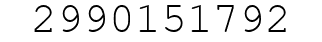 2990151792